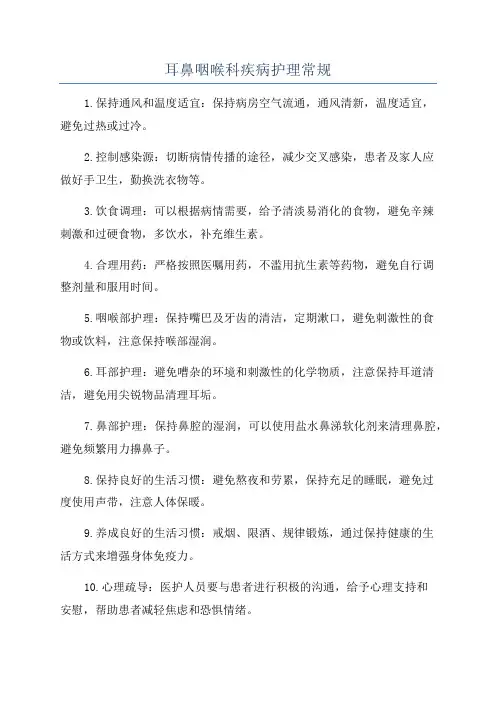 耳鼻咽喉科疾病护理常规

1.保持通风和温度适宜：保持病房空气流通，通风清新，温度适宜，避免过热或过冷。

2.控制感染源：切断病情传播的途径，减少交叉感染，患者及家人应做好手卫生，勤换洗衣物等。

3.饮食调理：可以根据病情需要，给予清淡易消化的食物，避免辛辣刺激和过硬食物，多饮水，补充维生素。

4.合理用药：严格按照医嘱用药，不滥用抗生素等药物，避免自行调整剂量和服用时间。

5.咽喉部护理：保持嘴巴及牙齿的清洁，定期漱口，避免刺激性的食物或饮料，注意保持喉部湿润。

6.耳部护理：避免嘈杂的环境和刺激性的化学物质，注意保持耳道清洁，避免用尖锐物品清理耳垢。

7.鼻部护理：保持鼻腔的湿润，可以使用盐水鼻涕软化剂来清理鼻腔，避免频繁用力擤鼻子。

8.保持良好的生活习惯：避免熬夜和劳累，保持充足的睡眠，避免过度使用声带，注意人体保暖。

9.养成良好的生活习惯：戒烟、限酒、规律锻炼，通过保持健康的生活方式来增强身体免疫力。

10.心理疏导：医护人员要与患者进行积极的沟通，给予心理支持和安慰，帮助患者减轻焦虑和恐惧情绪。